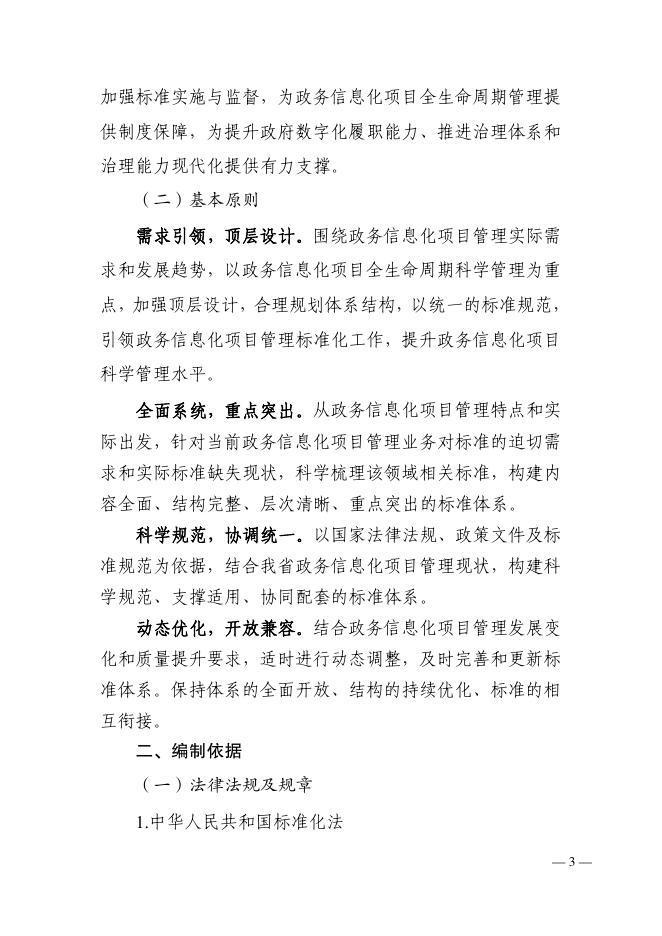 加强标准实施与监督，为政务信息化项目全生命周期管理提供制度保障，为提升政府数字化履职能力、推进治理体系和治理能力现代化提供有力支撑。

（二）基本原则

需求引领，顶层设计。围绕政务信息化项目管理实际需求和发展趋势，以政务信息化项目全生命周期科学管理为重点，加强顶层设计，合理规划体系结构，以统一的标准规范，引领政务信息化项目管理标准化工作，提升政务信息化项目科学管理水平。

全面系统，重点突出。从政务信息化项目管理特点和实际出发，针对当前政务信息化项目管理业务对标准的迫切需求和实际标准缺失现状，科学梳理该领域相关标准，构建内容全面、结构完整、层次清晰、重点突出的标准体系。

科学规范，协调统一。以国家法律法规、政策文件及标准规范为依据，结合我省政务信息化项目管理现状，构建科学规范、支撑适用、协同配套的标准体系。

动态优化，开放兼容。结合政务信息化项目管理发展变化和质量提升要求，适时进行动态调整，及时完善和更新标准体系。保持体系的全面开放、结构的持续优化、标准的相互衔接。

二、编制依据

（一）法律法规及规章

1.中华人民共和国标准化法

— 3 —